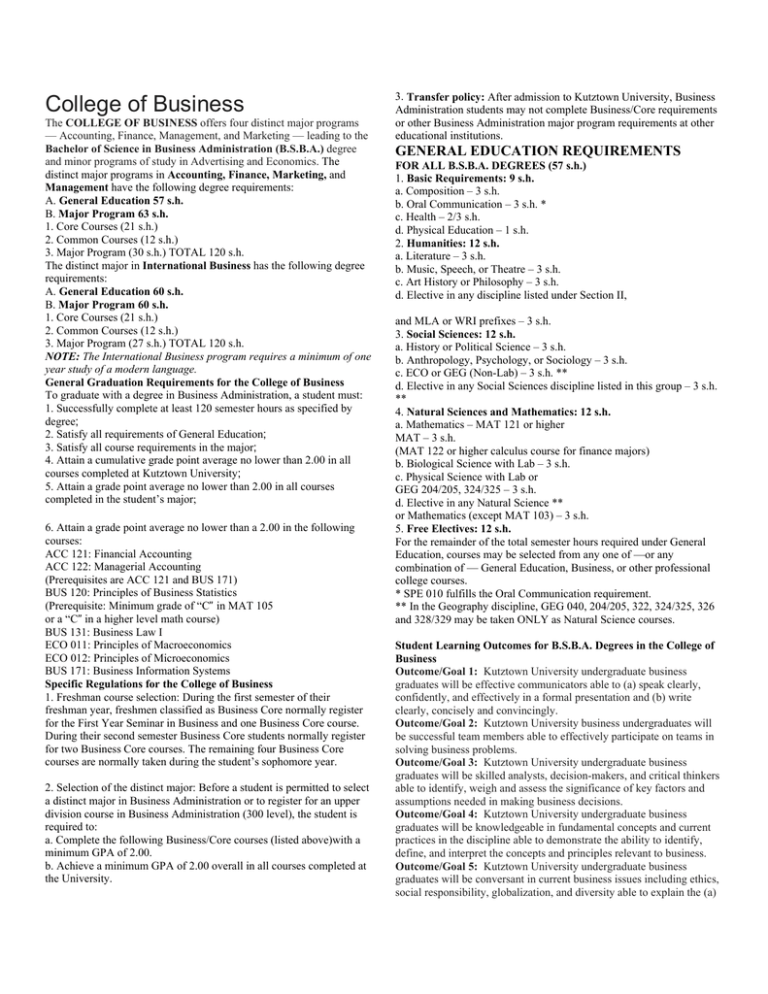 College of Business

The COLLEGE OF BUSINESS offers four distinct major programs — Accounting, Finance, Management, and Marketing — leading to the Bachelor of Science in Business Administration (B.S.B.A.) degree and minor programs of study in Advertising and Economics. The distinct major programs in Accounting, Finance, Marketing, and Management have the following degree requirements:
A. General Education 57 s.h.
B. Major Program 63 s.h.
1. Core Courses (21 s.h.)
2. Common Courses (12 s.h.)
3. Major Program (30 s.h.) TOTAL 120 s.h.
The distinct major in International Business has the following degree requirements:
A. General Education 60 s.h.
B. Major Program 60 s.h.
1. Core Courses (21 s.h.)
2. Common Courses (12 s.h.)
3. Major Program (27 s.h.) TOTAL 120 s.h.
NOTE: The International Business program requires a minimum of one year study of a modern language.
General Graduation Requirements for the College of Business
To graduate with a degree in Business Administration, a student must:
1. Successfully complete at least 120 semester hours as specified by degree;
2. Satisfy all requirements of General Education;
3. Satisfy all course requirements in the major;
4. Attain a cumulative grade point average no lower than 2.00 in all courses completed at Kutztown University;
5. Attain a grade point average no lower than 2.00 in all courses completed in the student's major;

6. Attain a grade point average no lower than a 2.00 in the following courses:
ACC 121: Financial Accounting
ACC 122: Managerial Accounting
(Prerequisites are ACC 121 and BUS 171)
BUS 120: Principles of Business Statistics
(Prerequisite: Minimum grade of "C" in MAT 105
or a "C" in a higher level math course)
BUS 131: Business Law I
ECO 011: Principles of Macroeconomics
ECO 012: Principles of Microeconomics
BUS 171: Business Information Systems
Specific Regulations for the College of Business
1. Freshman course selection: During the first semester of their freshman year, freshmen classified as Business Core normally register for the First Year Seminar in Business and one Business Core course. During their second semester Business Core students normally register for two Business Core courses. The remaining four Business Core courses are normally taken during the student's sophomore year.

2. Selection of the distinct major: Before a student is permitted to select a distinct major in Business Administration or to register for an upper division course in Business Administration (300 level), the student is required to:
a. Complete the following Business/Core courses (listed above)with a minimum GPA of 2.00.
b. Achieve a minimum GPA of 2.00 overall in all courses completed at the University.

3. Transfer policy: After admission to Kutztown University, Business Administration students may not complete Business/Core requirements or other Business Administration major program requirements at other educational institutions.

GENERAL EDUCATION REQUIREMENTS
FOR ALL B.S.B.A. DEGREES (57 s.h.)
1. Basic Requirements: 9 s.h.
a. Composition – 3 s.h.
b. Oral Communication – 3 s.h. *
c. Health – 2/3 s.h.
d. Physical Education – 1 s.h.
2. Humanities: 12 s.h.
a. Literature – 3 s.h.
b. Music, Speech, or Theatre – 3 s.h.
c. Art History or Philosophy – 3 s.h.
d. Elective in any discipline listed under Section II,

and MLA or WRI prefixes – 3 s.h.
3. Social Sciences: 12 s.h.
a. History or Political Science – 3 s.h.
b. Anthropology, Psychology, or Sociology – 3 s.h.
c. ECO or GEG (Non-Lab) – 3 s.h. **
d. Elective in any Social Sciences discipline listed in this group – 3 s.h. **
4. Natural Sciences and Mathematics: 12 s.h.
a. Mathematics – MAT 121 or higher
MAT – 3 s.h.
(MAT 122 or higher calculus course for finance majors)
b. Biological Science with Lab – 3 s.h.
c. Physical Science with Lab or
GEG 204/205, 324/325 – 3 s.h.
d. Elective in any Natural Science **
or Mathematics (except MAT 103) – 3 s.h.
5. Free Electives: 12 s.h.
For the remainder of the total semester hours required under General Education, courses may be selected from any one of —or any combination of — General Education, Business, or other professional college courses.
* SPE 010 fulfills the Oral Communication requirement.
** In the Geography discipline, GEG 040, 204/205, 322, 324/325, 326 and 328/329 may be taken ONLY as Natural Science courses.

Student Learning Outcomes for B.S.B.A. Degrees in the College of Business
Outcome/Goal 1: Kutztown University undergraduate business graduates will be effective communicators able to (a) speak clearly, confidently, and effectively in a formal presentation and (b) write clearly, concisely and convincingly.
Outcome/Goal 2: Kutztown University business undergraduates will be successful team members able to effectively participate on teams in solving business problems.
Outcome/Goal 3: Kutztown University undergraduate business graduates will be skilled analysts, decision-makers, and critical thinkers able to identify, weigh and assess the significance of key factors and assumptions needed in making business decisions.
Outcome/Goal 4: Kutztown University undergraduate business graduates will be knowledgeable in fundamental concepts and current practices in the discipline able to demonstrate the ability to identify, define, and interpret the concepts and principles relevant to business.
Outcome/Goal 5: Kutztown University undergraduate business graduates will be conversant in current business issues including ethics, social responsibility, globalization, and diversity able to explain the (a)